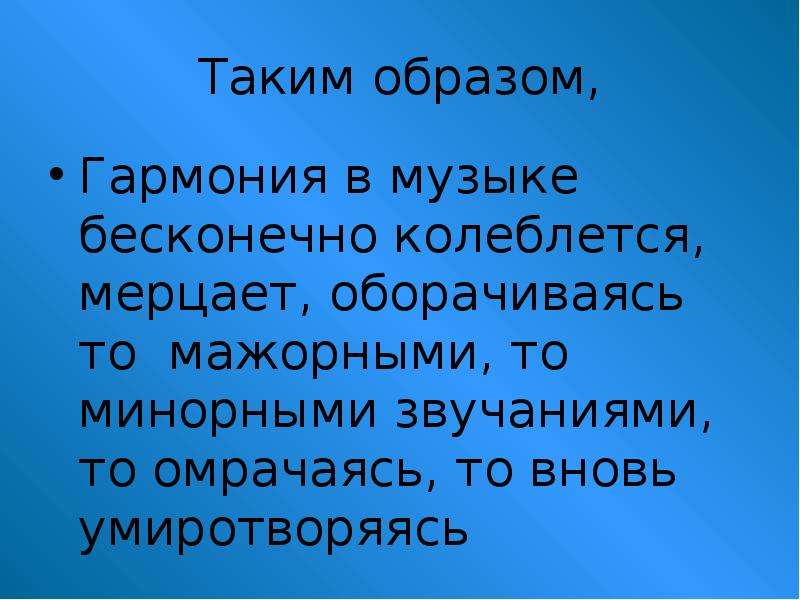 Таким образом,

• Гармония в музыке бесконечно колеблется, мерцает, оборачиваясь то мажорными, то минорными звучаниями, то омрачаясь, то вновь умиротворяясь